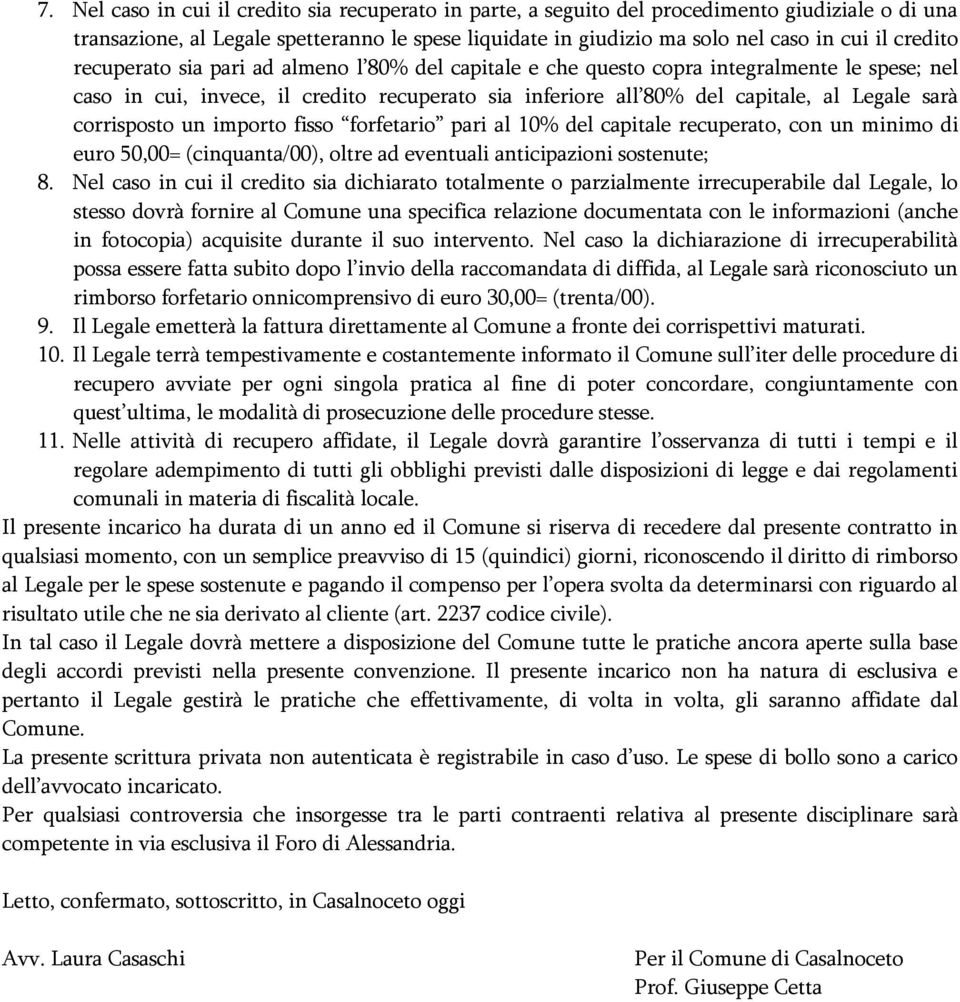 7. Nel caso in cui il credito sia recuperato in parte, a seguito del procedimento giudiziale o di una transazione, al Legale spetteranno le spese liquidate in giudizio ma solo nel caso in cui il credito recuperato sia pari ad almeno l'80% del capitale e che questo copra integralmente le spese; nel caso in cui, invece, il credito recuperato sia inferiore all'80% del capitale, al Legale sarà corrisposto un importo fisso "forfetario" pari al 10% del capitale recuperato, con un minimo di euro 50,00= (cinquanta/00), oltre ad eventuali anticipazioni sostenute;

8. Nel caso in cui il credito sia dichiarato totalmente o parzialmente irrecuperabile dal Legale, lo stesso dovrà fornire al Comune una specifica relazione documentata con le informazioni (anche in fotocopia) acquisite durante il suo intervento. Nel caso la dichiarazione di irrecuperabilità possa essere fatta subito dopo l'invio della raccomandata di diffida, al Legale sarà riconosciuto un rimborso forfetario onnicomprensivo di euro 30,00= (trenta/00).

9. Il Legale emetterà la fattura direttamente al Comune a fronte dei corrispettivi maturati.

10. Il Legale terrà tempestivamente e costantemente informato il Comune sull'iter delle procedure di recupero avviate per ogni singola pratica al fine di poter concordare, congiuntamente con quest'ultima, le modalità di prosecuzione delle procedure stesse.

11. Nelle attività di recupero affidate, il Legale dovrà garantire l'osservanza di tutti i tempi e il regolare adempimento di tutti gli obblighi previsti dalle disposizioni di legge e dai regolamenti comunali in materia di fiscalità locale.

Il presente incarico ha durata di un anno ed il Comune si riserva di recedere dal presente contratto in qualsiasi momento, con un semplice preavviso di 15 (quindici) giorni, riconoscendo il diritto di rimborso al Legale per le spese sostenute e pagando il compenso per l'opera svolta da determinarsi con riguardo al risultato utile che ne sia derivato al cliente (art. 2237 codice civile).

In tal caso il Legale dovrà mettere a disposizione del Comune tutte le pratiche ancora aperte sulla base degli accordi previsti nella presente convenzione. Il presente incarico non ha natura di esclusiva e pertanto il Legale gestirà le pratiche che effettivamente, di volta in volta, gli saranno affidate dal Comune.

La presente scrittura privata non autenticata è registrabile in caso d'uso. Le spese di bollo sono a carico dell'avvocato incaricato.

Per qualsiasi controversia che insorgesse tra le parti contraenti relativa al presente disciplinare sarà competente in via esclusiva il Foro di Alessandria.

Letto, confermato, sottoscritto, in Casalnoceto oggi

Avv. Laura Casaschi

Per il Comune di Casalnoceto
Prof. Giuseppe Cetta